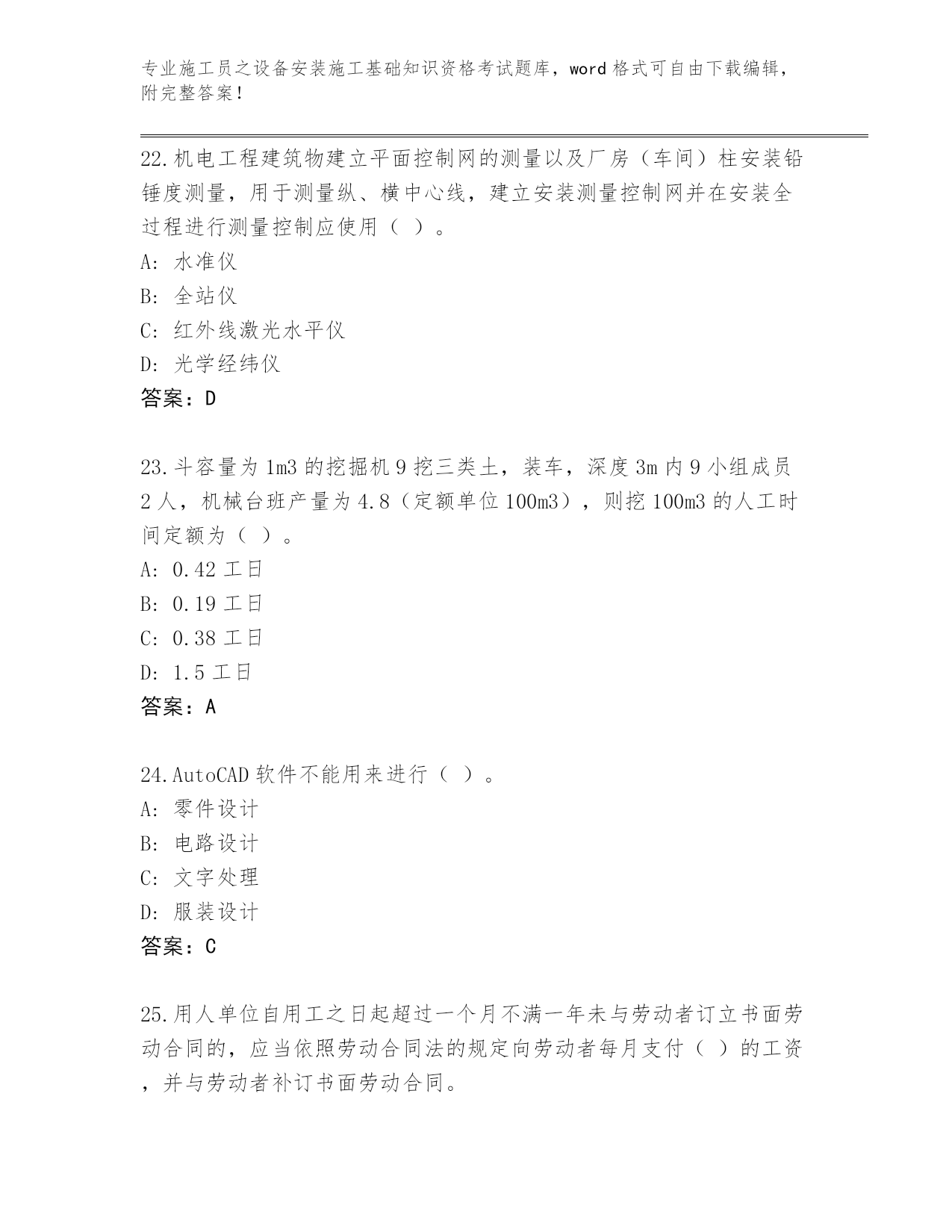 专业施工员之设备安装施工基础知识资格考试题库，word 格式可自由下载编辑，附完整答案！

22.机电工程建筑物建立平面控制网的测量以及厂房（车间）柱安装铅锤度测量，用于测量纵、横中心线，建立安装测量控制网并在安装全过程进行测量控制应使用（ ）。
A: 水准仪
B: 全站仪
C: 红外线激光水平仪
D: 光学经纬仪
答案：D

23.斗容量为 1m3 的挖掘机 9 挖三类土，装车，深度 3m 内 9 小组成员 2 人，机械台班产量为 4.8（定额单位 100m3），则挖 100m3 的人工时间定额为（ ）。
A: 0.42 工日
B: 0.19 工日
C: 0.38 工日
D: 1.5 工日
答案：A

24.AutoCAD 软件不能用来进行（ ）。
A: 零件设计
B: 电路设计
C: 文字处理
D: 服装设计
答案：C

25.用人单位自用工之日起超过一个月不满一年未与劳动者订立书面劳动合同的，应当依照劳动合同法的规定向劳动者每月支付（ ）的工资，并与劳动者补订书面劳动合同。